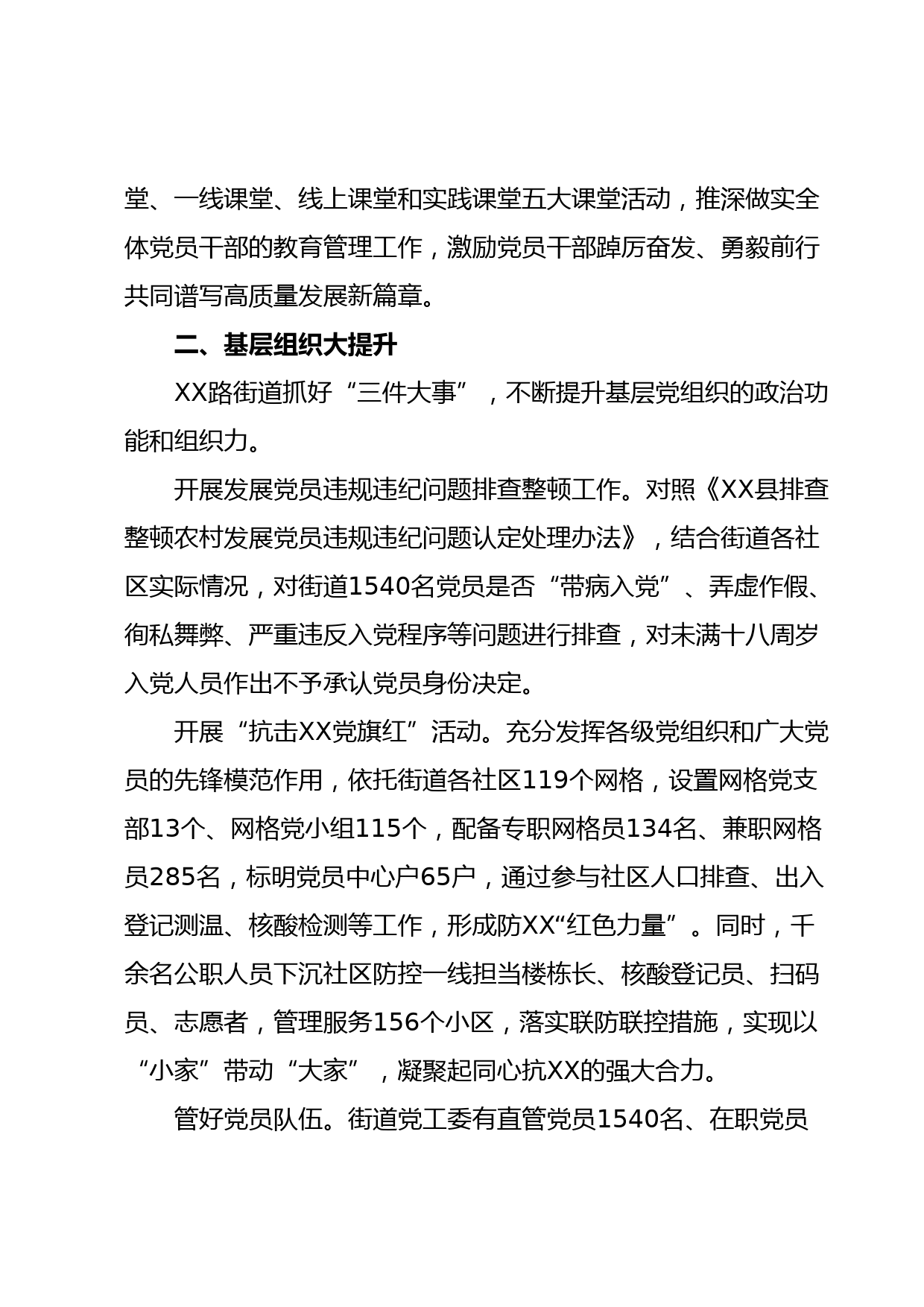 堂、一线课堂、线上课堂和实践课堂五大课堂活动，推深做实全体党员干部的教育管理工作，激励党员干部踔厉奋发、勇毅前行共同谱写高质量发展新篇章。

二、基层组织大提升

XX路街道抓好“三件大事”，不断提升基层党组织的政治功能和组织力。

开展发展党员违规违纪问题排查整顿工作。对照《XX县排查整顿农村发展党员违规违纪问题认定处理办法》，结合街道各社区实际情况，对街道1540名党员是否“带病入党”、弄虚作假、徇私舞弊、严重违反入党程序等问题进行排查，对未满十八周岁入党人员作出不予承认党员身份决定。

开展“抗击XX党旗红”活动。充分发挥各级党组织和广大党员的先锋模范作用，依托街道各社区119个网格，设置网格党支部13个、网格党小组115个，配备专职网格员134名、兼职网格员285名，标明党员中心户65户，通过参与社区人口排查、出入登记测温、核酸检测等工作，形成防XX“红色力量”。同时，千余名公职人员下沉社区防控一线担当楼栋长、核酸登记员、扫码员、志愿者，管理服务156个小区，落实联防联控措施，实现以“小家”带动“大家”，凝聚起同心抗XX的强大合力。

管好党员队伍。街道党工委有直管党员1540名、在职党员